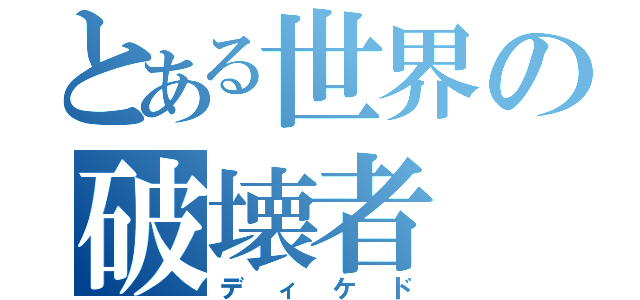 とある世界の
破壊者
ディケド